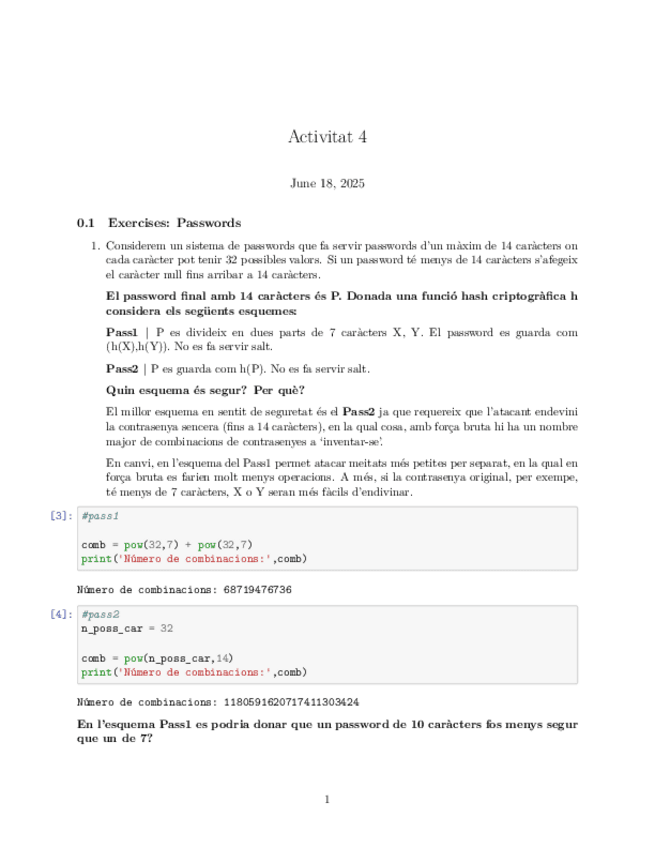 Activitat 4

June 18, 2025

0.1 Exercises: Passwords

1. Considerem un sistema de passwords que fa servir passwords d'un màxim de 14 caràcters on cada caràcter pot tenir 32 possibles valors. Si un password té menys de 14 caràcters s'afegeix el caràcter null fins arribar a 14 caràcters.

El password final amb 14 caràcters és P. Donada una funció hash criptogràfica h considera els següents esquemes:

Pass1 | P es divideix en dues parts de 7 caràcters X, Y. El password es guarda com (h(X),h(Y)). No es fa servir salt.

Pass2 | P es guarda com h(P). No es fa servir salt.

Quin esquema és segur? Per què?

El millor esquema en sentit de seguretat és el Pass2 ja que requereix que l'atacant endevini la contrasenya sencera (fins a 14 caràcters), en la qual cosa, amb força bruta hi ha un nombre major de combinacions de contrasenyes a 'inventar-se'.

En canvi, en l'esquema del Pass1 permet atacar meitats més petites per separat, en la qual en força bruta es farien molt menys operacions. A més, si la contrasenya original, per exempe, té menys de 7 caràcters, X o Y seran més fàcils d'endivinar.

[3]: #pass1

comb = pow(32,7) + pow(32,7)
print('Número de combinacions:',comb)

Número de combinacions: 68719476736

[4]: #pass2
n_poss_car = 32

comb = pow(n_poss_car,14)
print('Número de combinacions:',comb)

Número de combinacions: 1180591620717411303424

En l'esquema Pass1 es podria donar que un password de 10 caràcters fos menys segur que un de 7?

1